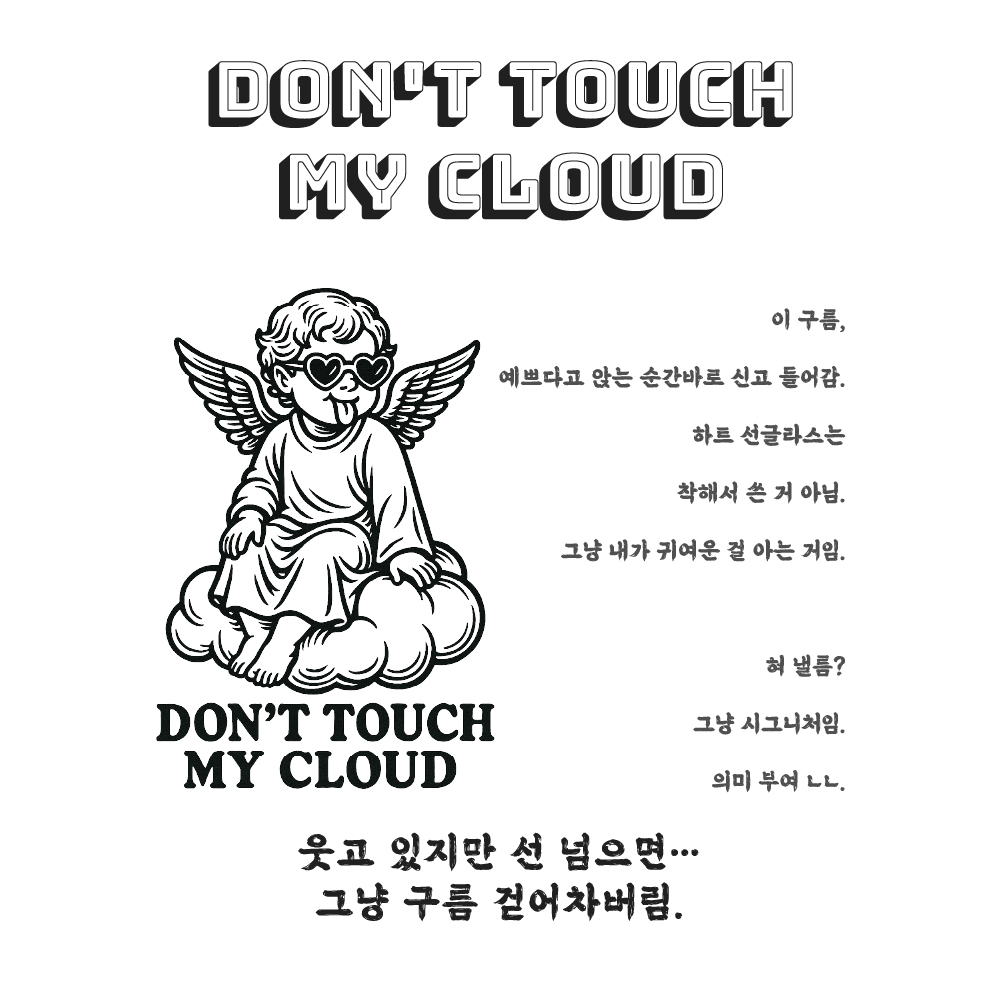 DON'T TOUCH
MY CLOUD

DON'T TOUCH
MY CLOUD

이 구름,

예쁘다고 앉는 순간바로 신고 들어감.

하트 선글라스는

착해서 쓴 거 아님.

그냥 내가 귀여운 걸 아는 거임.

혀 낼름?

그냥 시그니처임.

의미 부여 ㄴㄴ.

웃고 있지만 선 넘으면…
그냥 구름 걷어차버림.